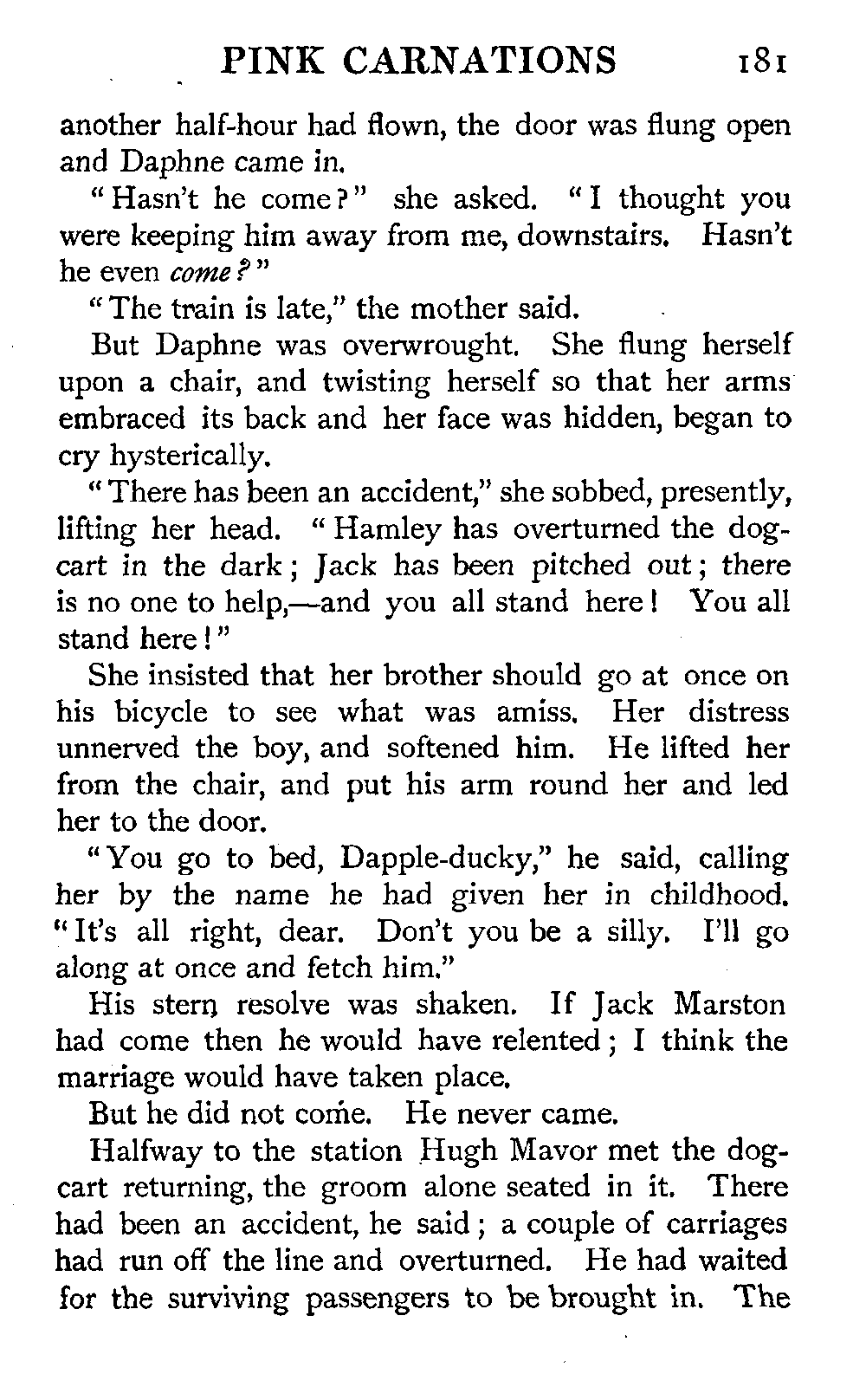 PINK CARNATIONS 181

another half-hour had flown, the door was flung open and Daphne came in.

"Hasn't he come?" she asked. "I thought you were keeping him away from me, downstairs. Hasn't he even come?"

"The train is late," the mother said.

But Daphne was overwrought. She flung herself upon a chair, and twisting herself so that her arms embraced its back and her face was hidden, began to cry hysterically.

"There has been an accident," she sobbed, presently, lifting her head. "Hamley has overturned the dog-cart in the dark; Jack has been pitched out; there is no one to help,—and you all stand here! You all stand here!"

She insisted that her brother should go at once on his bicycle to see what was amiss. Her distress unnerved the boy, and softened him. He lifted her from the chair, and put his arm round her and led her to the door.

"You go to bed, Dapple-ducky," he said, calling her by the name he had given her in childhood. "It's all right, dear. Don't you be a silly. I'll go along at once and fetch him."

His stern resolve was shaken. If Jack Marston had come then he would have relented; I think the marriage would have taken place.

But he did not come. He never came.

Halfway to the station Hugh Mavor met the dog-cart returning, the groom alone seated in it. There had been an accident, he said; a couple of carriages had run off the line and overturned. He had waited for the surviving passengers to be brought in. The